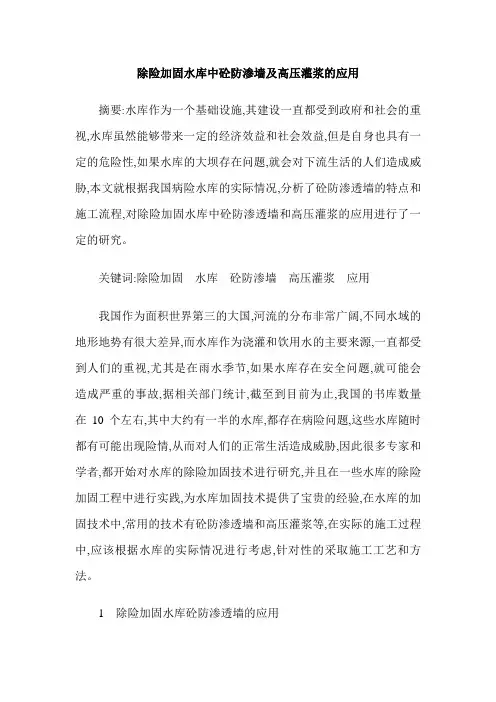 除险加固水库中砼防渗墙及高压灌浆的应用

摘要:水库作为一个基础设施,其建设一直都受到政府和社会的重视,水库虽然能够带来一定的经济效益和社会效益,但是自身也具有一定的危险性,如果水库的大坝存在问题,就会对下流生活的人们造成威胁,本文就根据我国病险水库的实际情况,分析了砼防渗透墙的特点和施工流程,对除险加固水库中砼防渗透墙和高压灌浆的应用进行了一定的研究。

关键词:除险加固　水库　砼防渗墙　高压灌浆　应用

我国作为面积世界第三的大国,河流的分布非常广阔,不同水域的地形地势有很大差异,而水库作为浇灌和饮用水的主要来源,一直都受到人们的重视,尤其是在雨水季节,如果水库存在安全问题,就可能会造成严重的事故,据相关部门统计,截至到目前为止,我国的书库数量在 10 个左右,其中大约有一半的水库,都存在病险问题,这些水库随时都有可能出现险情,从而对人们的正常生活造成威胁,因此很多专家和学者,都开始对水库的除险加固技术进行研究,并且在一些水库的除险加固工程中进行实践,为水库加固技术提供了宝贵的经验,在水库的加固技术中,常用的技术有砼防渗透墙和高压灌浆等,在实际的施工过程中,应该根据水库的实际情况进行考虑,针对性的采取施工工艺和方法。

1　除险加固水库砼防渗透墙的应用